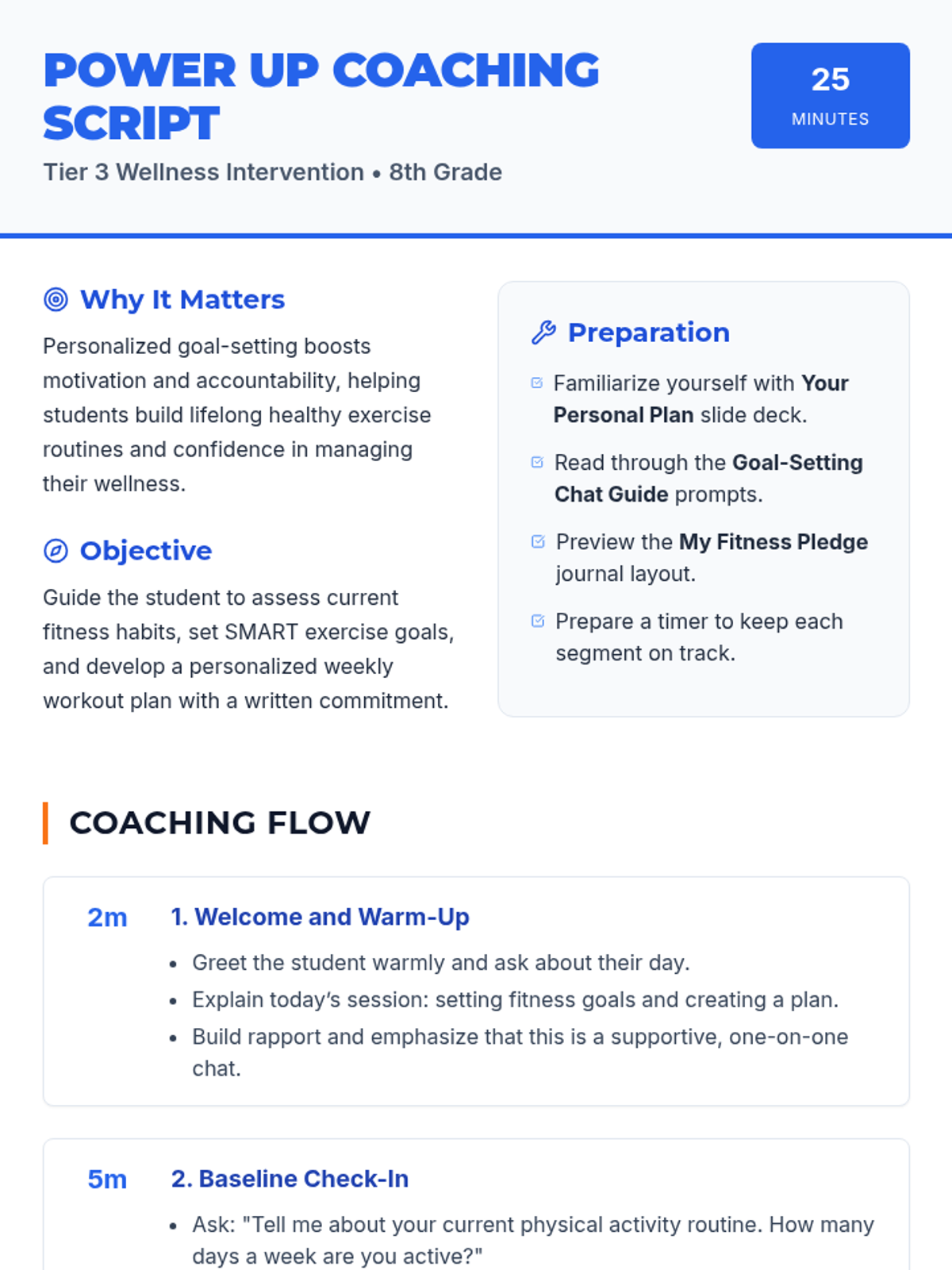 POWER UP COACHING SCRIPT

Tier 3 Wellness Intervention • 8th Grade

25
MINUTES

Why It Matters

Personalized goal-setting boosts motivation and accountability, helping students build lifelong healthy exercise routines and confidence in managing their wellness.

Objective

Guide the student to assess current fitness habits, set SMART exercise goals, and develop a personalized weekly workout plan with a written commitment.

Preparation

☑ Familiarize yourself with Your Personal Plan slide deck.

☑ Read through the Goal-Setting Chat Guide prompts.

☑ Preview the My Fitness Pledge journal layout.

☑ Prepare a timer to keep each segment on track.

COACHING FLOW

2m
1. Welcome and Warm-Up

• Greet the student warmly and ask about their day.
• Explain today's session: setting fitness goals and creating a plan.
• Build rapport and emphasize that this is a supportive, one-on-one chat.

5m
2. Baseline Check-In

• Ask: "Tell me about your current physical activity routine. How many days a week are you active?"